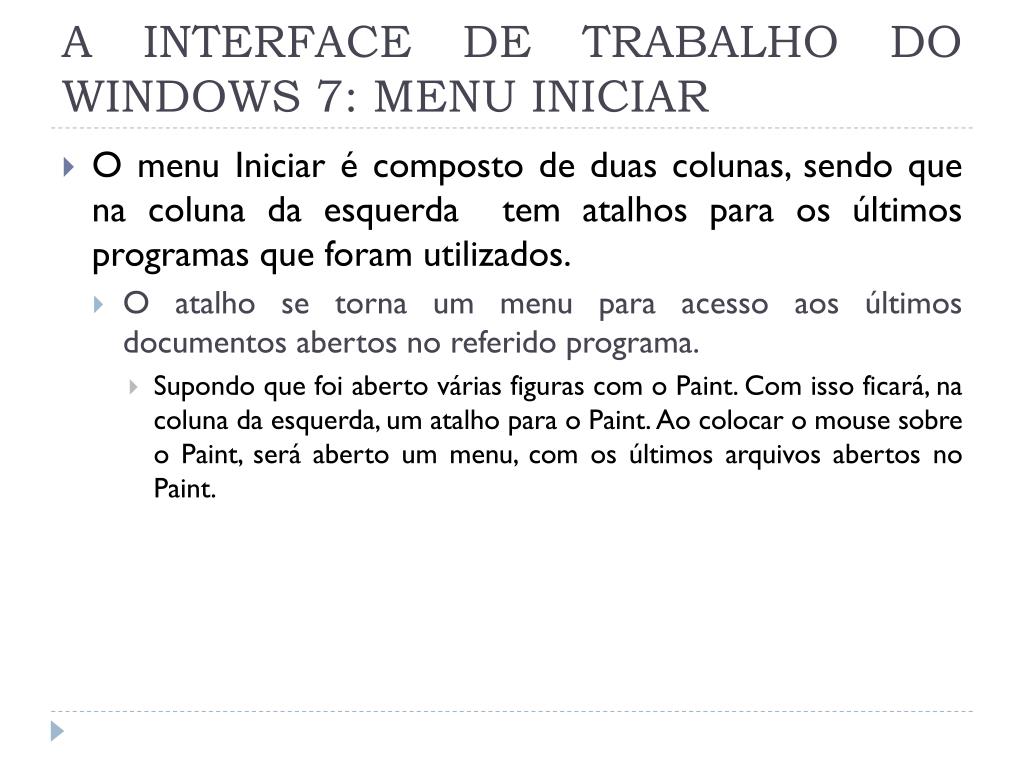 A INTERFACE DE TRABALHO DO WINDOWS 7: MENU INICIAR

O menu Iniciar é composto de duas colunas, sendo que na coluna da esquerda tem atalhos para os últimos programas que foram utilizados.

O atalho se torna um menu para acesso aos últimos documentos abertos no referido programa.

Supondo que foi aberto várias figuras com o Paint. Com isso ficará, na coluna da esquerda, um atalho para o Paint. Ao colocar o mouse sobre o Paint, será aberto um menu, com os últimos arquivos abertos no Paint.